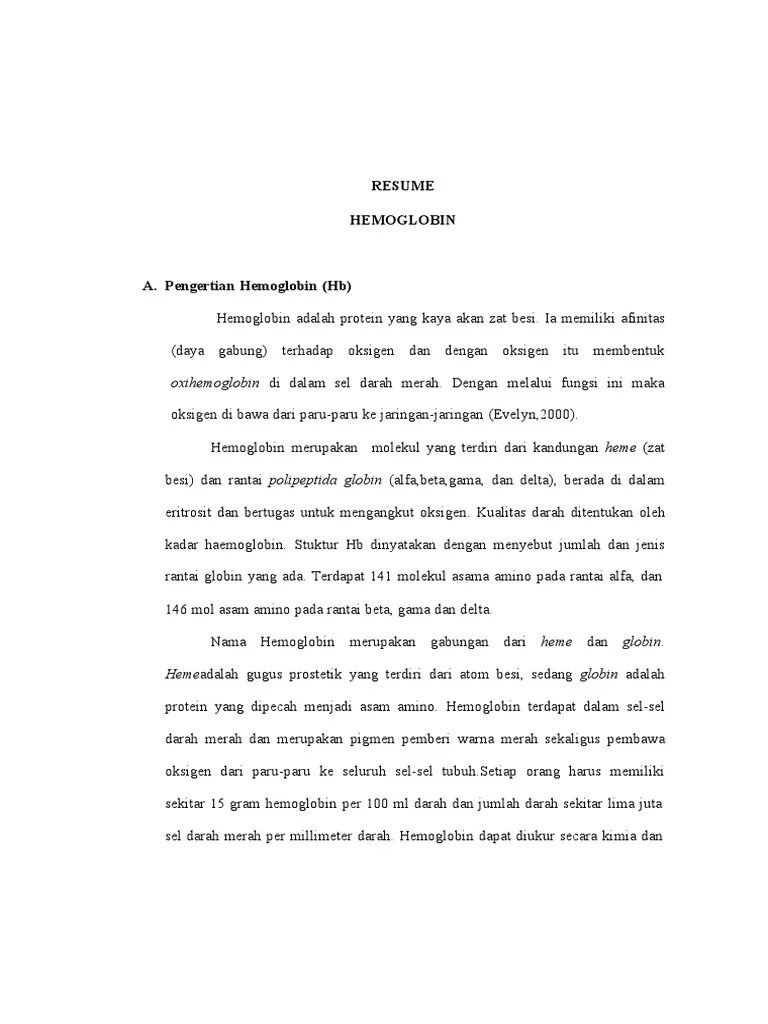 RESUME

HEMOGLOBIN

A. Pengertian Hemoglobin (Hb)

Hemoglobin adalah protein yang kaya akan zat besi. Ia memiliki afinitas (daya gabung) terhadap oksigen dan dengan oksigen itu membentuk oxihemoglobin di dalam sel darah merah. Dengan melalui fungsi ini maka oksigen di bawa dari paru-paru ke jaringan-jaringan (Evelyn,2000).

Hemoglobin merupakan molekul yang terdiri dari kandungan heme (zat besi) dan rantai polipeptida globin (alfa,beta,gama, dan delta), berada di dalam eritrosit dan bertugas untuk mengangkut oksigen. Kualitas darah ditentukan oleh kadar haemoglobin. Stuktur Hb dinyatakan dengan menyebut jumlah dan jenis rantai globin yang ada. Terdapat 141 molekul asama amino pada rantai alfa, dan 146 mol asam amino pada rantai beta, gama dan delta.

Nama Hemoglobin merupakan gabungan dari heme dan globin. Hemeadalah gugus prostetik yang terdiri dari atom besi, sedang globin adalah protein yang dipecah menjadi asam amino. Hemoglobin terdapat dalam sel-sel darah merah dan merupakan pigmen pemberi warna merah sekaligus pembawa oksigen dari paru-paru ke seluruh sel-sel tubuh.Setiap orang harus memiliki sekitar 15 gram hemoglobin per 100 ml darah dan jumlah darah sekitar lima juta sel darah merah per millimeter darah. Hemoglobin dapat diukur secara kimia dan